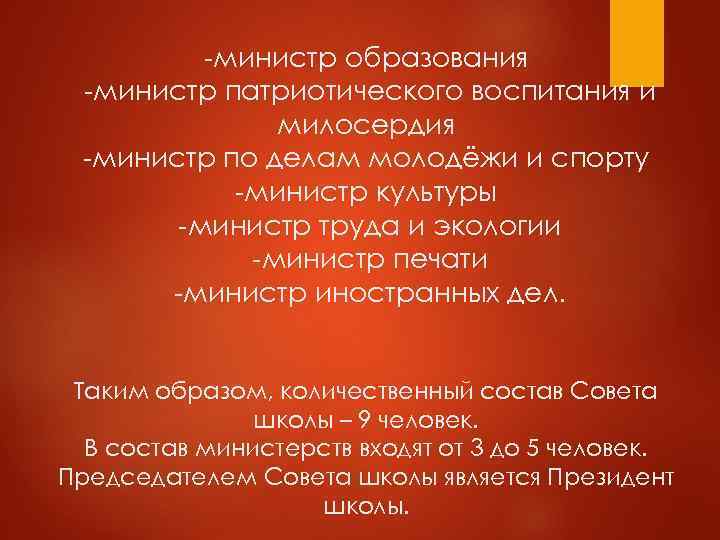 -министр образования
-министр патриотического воспитания и милосердия
-министр по делам молодёжи и спорту
-министр культуры
-министр труда и экологии
-министр печати
-министр иностранных дел.

Таким образом, количественный состав Совета школы – 9 человек.
В состав министерств входят от 3 до 5 человек.
Председателем Совета школы является Президент школы.